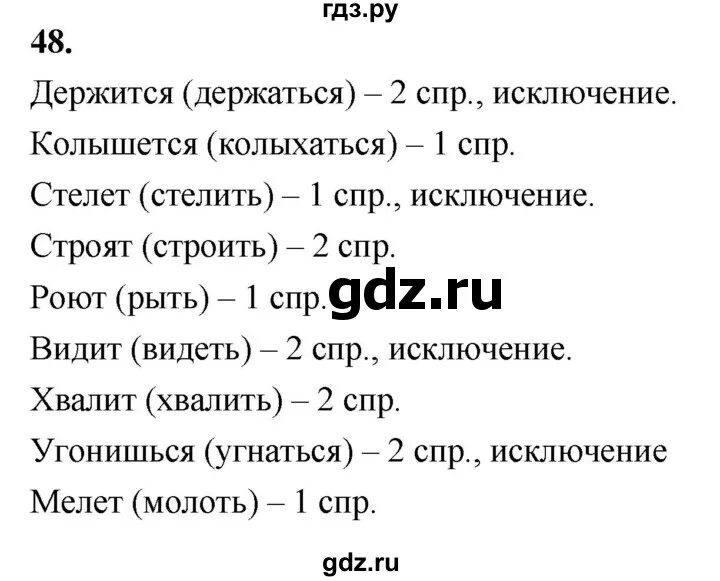 гдз.ру

48.

Держится (держаться) – 2 спр., исключение.

Колышется (колыхаться) – 1 спр.

Стелет (стелить) – 1 спр., исключение.

Строят (строить) – 2 спр.

Роют (рыть) – 1 спр. gdz.ru

Видит (видеть) – 2 спр., исключение.

Хвалит (хвалить) – 2 спр.

Угонишься (угнаться) – 2 спр., исключение

Мелет (молоть) – 1 спр.

gdz.ru